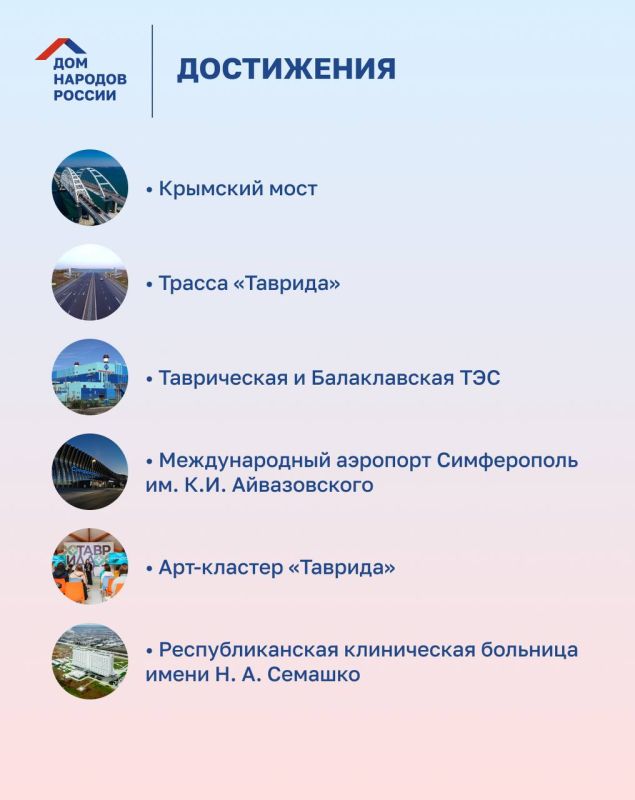 ДОМ
НАРОДОВ
РОССИИ

ДОСТИЖЕНИЯ

• Крымский мост

• Трасса «Таврида»

• Таврическая и Балаклавская ТЭС

• Международный аэропорт Симферополь им. К.И. Айвазовского

• Арт-кластер «Таврида»

• Республиканская клиническая больница имени Н. А. Семашко